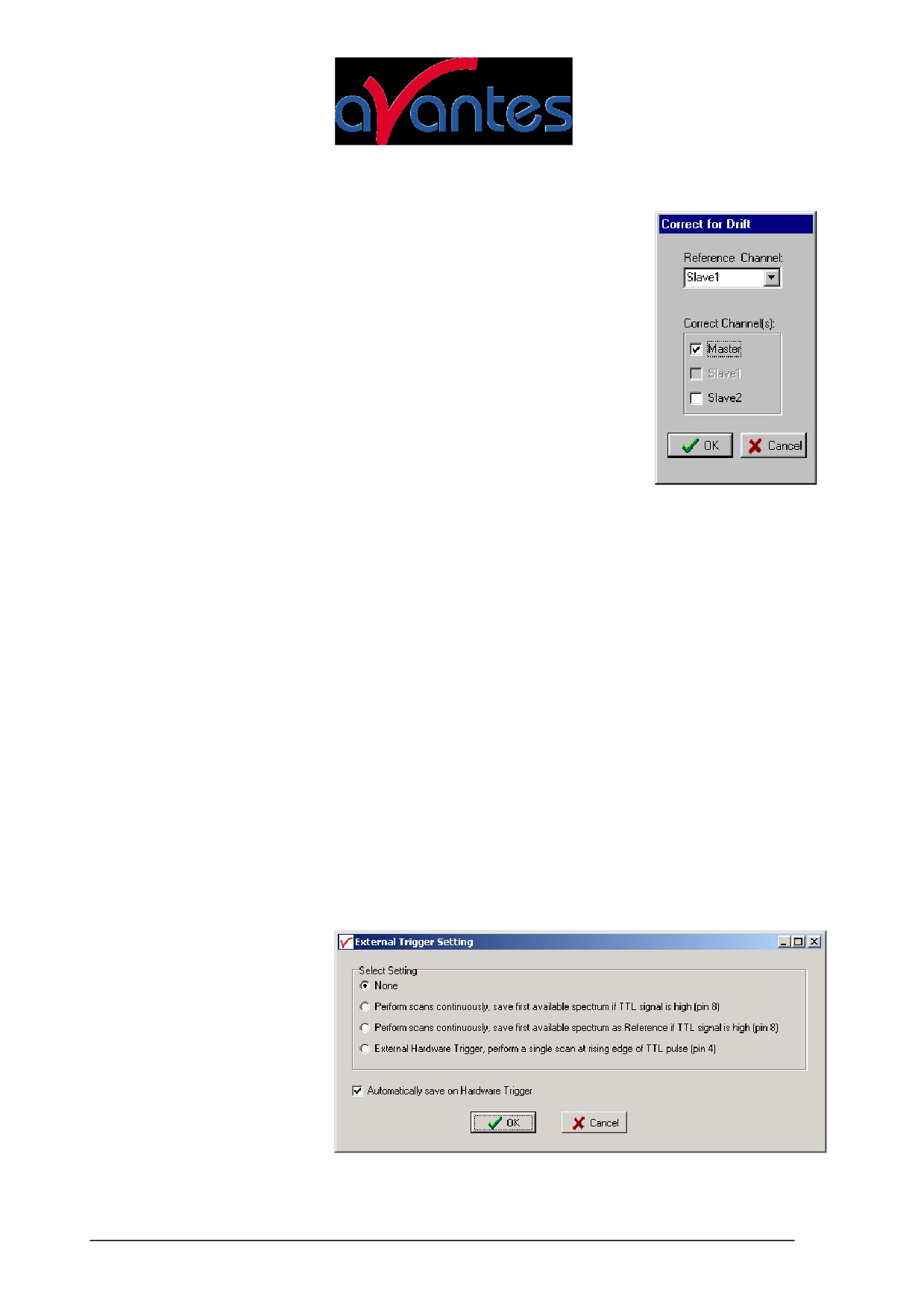 avantes

Correct for Drift

Reference Channel:

Slave1

Correct Channel(s):

☑ Master

☐ Slave1

☐ Slave2

OK

Cancel

External Trigger Setting

Select Setting

None

Perform scans continuously, save first available spectrum if TTL signal is high (pin 8)

Perform scans continuously, save first available spectrum as Reference if TTL signal is high (pin 8)

External Hardware Trigger, perform a single scan at rising edge of TTL pulse (pin 4)

☑ Automatically save on Hardware Trigger

OK

Cancel